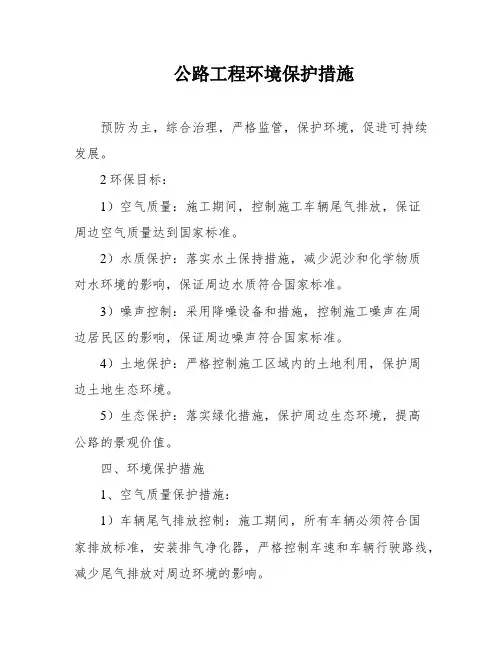 公路工程环境保护措施

预防为主，综合治理，严格监管，保护环境，促进可持续发展。

2 环保目标：

1）空气质量：施工期间，控制施工车辆尾气排放，保证周边空气质量达到国家标准。

2）水质保护：落实水土保持措施，减少泥沙和化学物质对水环境的影响，保证周边水质符合国家标准。

3）噪声控制：采用降噪设备和措施，控制施工噪声在周边居民区的影响，保证周边噪声符合国家标准。

4）土地保护：严格控制施工区域内的土地利用，保护周边土地生态环境。

5）生态保护：落实绿化措施，保护周边生态环境，提高公路的景观价值。

四、环境保护措施

1、空气质量保护措施：

1）车辆尾气排放控制：施工期间，所有车辆必须符合国家排放标准，安装排气净化器，严格控制车速和车辆行驶路线，减少尾气排放对周边环境的影响。